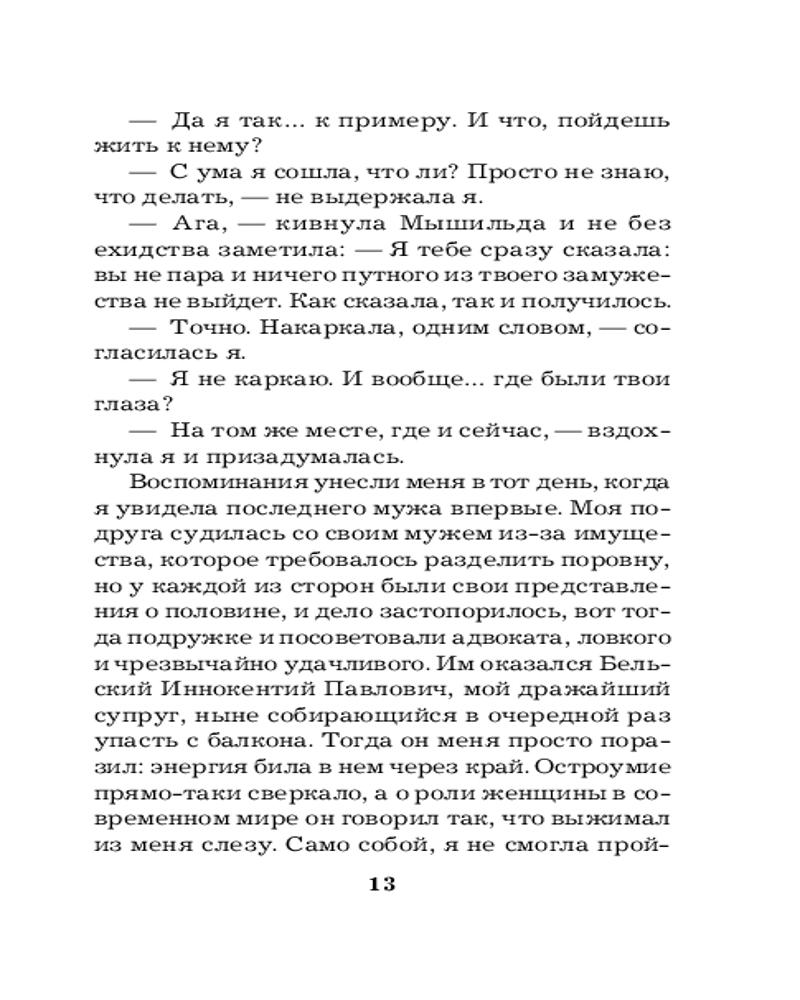 — Да я так... к примеру. И что, пойдешь жить к нему?

— С ума я сошла, что ли? Просто не знаю, что делать, — не выдержала я.

— Ага, — кивнула Мышильда и не без ехидства заметила: — Я тебе сразу сказала: вы не пара и ничего путного из твоего замужества не выйдет. Как сказала, так и получилось.

— Точно. Накаркала, одним словом, — согласилась я.

— Я не каркаю. И вообще... где были твои глаза?

— На том же месте, где и сейчас, — вздохнула я и призадумалась.

Воспоминания унесли меня в тот день, когда я увидела последнего мужа впервые. Моя подруга судилась со своим мужем из-за имущества, которое требовалось разделить поровну, но у каждой из сторон были свои представления о половине, и дело застопорилось, вот тогда подружке и посоветовали адвоката, ловкого и чрезвычайно удачливого. Им оказался Бельский Иннокентий Павлович, мой дражайший супруг, ныне собирающийся в очередной раз упасть с балкона. Тогда он меня просто поразил: энергия била в нем через край. Остроумие прямо-таки сверкало, а о роли женщины в современном мире он говорил так, что выжимал из меня слезу. Само собой, я не смогла прой-

13